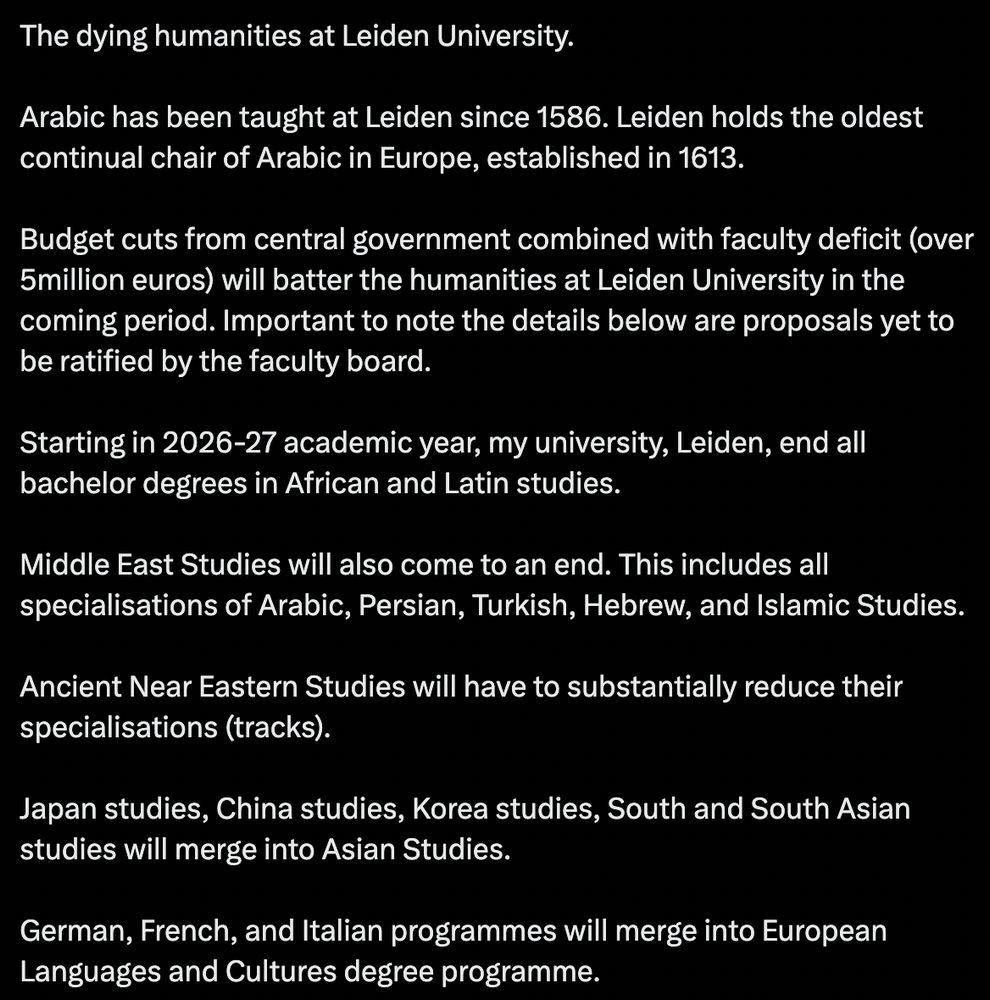 The dying humanities at Leiden University.

Arabic has been taught at Leiden since 1586. Leiden holds the oldest continual chair of Arabic in Europe, established in 1613.

Budget cuts from central government combined with faculty deficit (over 5million euros) will batter the humanities at Leiden University in the coming period. Important to note the details below are proposals yet to be ratified by the faculty board.

Starting in 2026-27 academic year, my university, Leiden, end all bachelor degrees in African and Latin studies.

Middle East Studies will also come to an end. This includes all specialisations of Arabic, Persian, Turkish, Hebrew, and Islamic Studies.

Ancient Near Eastern Studies will have to substantially reduce their specialisations (tracks).

Japan studies, China studies, Korea studies, South and South Asian studies will merge into Asian Studies.

German, French, and Italian programmes will merge into European Languages and Cultures degree programme.